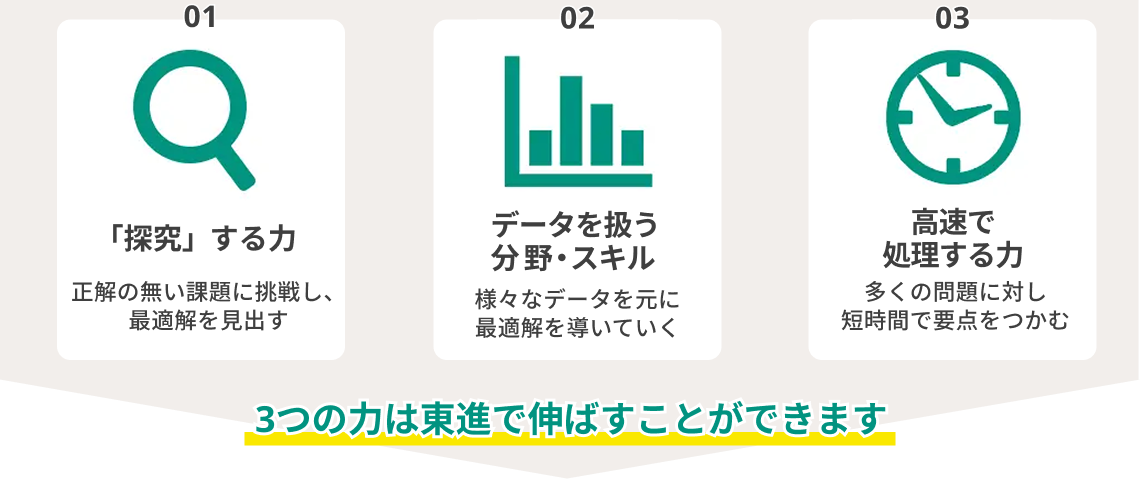 01

「探究」する力

正解の無い課題に挑戦し、最適解を見出す

02

データを扱う分野・スキル

様々なデータを元に最適解を導いていく

03

高速で処理する力

多くの問題に対し短時間で要点をつかむ

3つの力は東進で伸ばすことができます